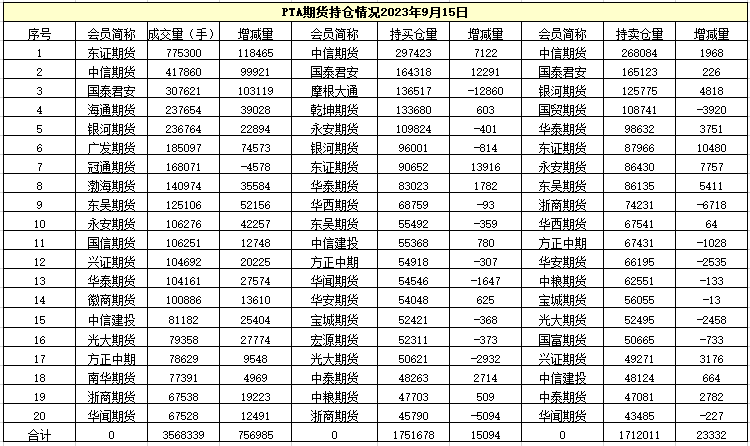 PTA期货持仓情况2023年9月15日

| 序号 | 会员简称 | 成交量（手） | 增减量 | 会员简称 | 持买仓量 | 增减量 | 会员简称 | 持卖仓量 | 增减量 |
|---|---|---|---|---|---|---|---|---|---|
| 1 | 东证期货 | 775300 | 118465 | 中信期货 | 297423 | 7122 | 中信期货 | 268084 | 1968 |
| 2 | 中信期货 | 417860 | 99921 | 国泰君安 | 164318 | 12291 | 国泰君安 | 165123 | 226 |
| 3 | 国泰君安 | 307621 | 103119 | 摩根大通 | 136517 | -12860 | 银河期货 | 125775 | 4818 |
| 4 | 海通期货 | 237654 | 39028 | 乾坤期货 | 133680 | 603 | 国贸期货 | 108741 | -3920 |
| 5 | 银河期货 | 236764 | 22894 | 永安期货 | 109824 | -401 | 华泰期货 | 98632 | 3751 |
| 6 | 广发期货 | 185097 | 74573 | 银河期货 | 96001 | -814 | 东证期货 | 87966 | 10480 |
| 7 | 冠通期货 | 168071 | -4578 | 东证期货 | 90652 | 13916 | 永安期货 | 86430 | 7757 |
| 8 | 渤海期货 | 140974 | 35584 | 华泰期货 | 83023 | 1782 | 东吴期货 | 86135 | 5411 |
| 9 | 东吴期货 | 125106 | 52156 | 华西期货 | 68759 | -93 | 浙商期货 | 74231 | -6718 |
| 10 | 永安期货 | 106276 | 42257 | 东吴期货 | 55492 | -359 | 华西期货 | 67541 | 64 |
| 11 | 国信期货 | 106251 | 12748 | 中信建投 | 55368 | 780 | 方正中期 | 67431 | -1028 |
| 12 | 兴证期货 | 104692 | 20225 | 方正中期 | 54918 | -307 | 华安期货 | 66195 | -2535 |
| 13 | 华泰期货 | 104161 | 27574 | 华闻期货 | 54546 | -1647 | 中粮期货 | 62551 | -133 |
| 14 | 徽商期货 | 100886 | 13610 | 华安期货 | 54048 | 625 | 宝城期货 | 56055 | -13 |
| 15 | 中信建投 | 81182 | 25404 | 宝城期货 | 52421 | -368 | 光大期货 | 52495 | -2458 |
| 16 | 光大期货 | 79358 | 27774 | 宏源期货 | 52311 | -373 | 国富期货 | 50665 | -733 |
| 17 | 方正中期 | 78629 | 9548 | 光大期货 | 50621 | -2932 | 兴证期货 | 49271 | 3176 |
| 18 | 南华期货 | 77391 | 4969 | 中泰期货 | 48263 | 2714 | 中信建投 | 48124 | 664 |
| 19 | 浙商期货 | 67538 | 19223 | 中粮期货 | 47703 | 509 | 中泰期货 | 47081 | 2782 |
| 20 | 华闻期货 | 67528 | 12491 | 浙商期货 | 45790 | -5094 | 华闻期货 | 43485 | -227 |
| 合计 | 0 | 3568339 | 756985 | 0 | 1751678 | 15094 | 0 | 1712011 | 23332 |